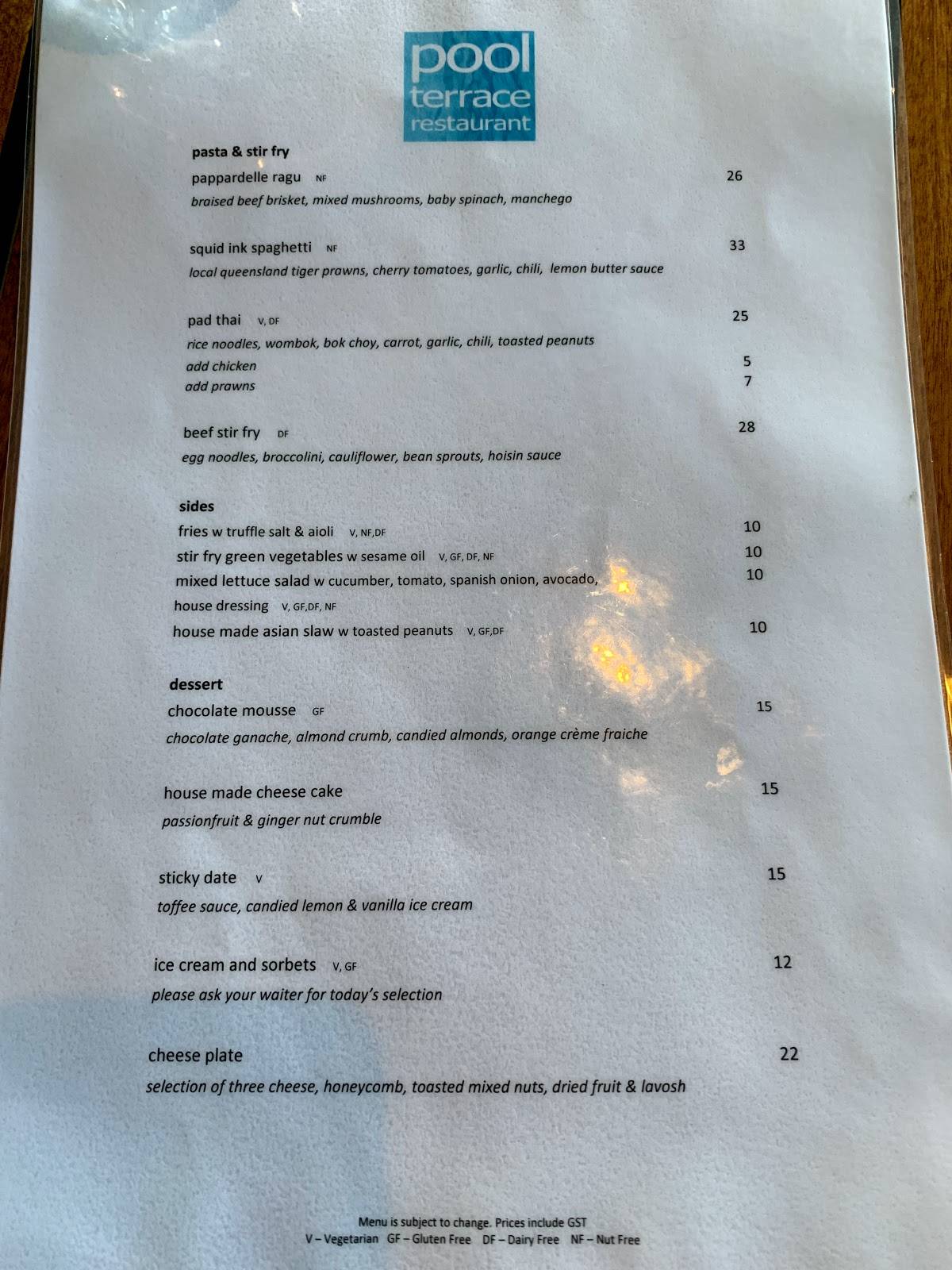 pool
terrace
restaurant

pasta & stir fry

pappardelle ragu NF 26
braised beef brisket, mixed mushrooms, baby spinach, manchego

squid ink spaghetti NF 33
local queensland tiger prawns, cherry tomatoes, garlic, chili, lemon butter sauce

pad thai V, DF 25
rice noodles, wombok, bok choy, carrot, garlic, chili, toasted peanuts
add chicken 5
add prawns 7

beef stir fry DF 28
egg noodles, broccolini, cauliflower, bean sprouts, hoisin sauce

sides

fries w truffle salt & aioli V, NF,DF 10
stir fry green vegetables w sesame oil V, GF, DF, NF 10
mixed lettuce salad w cucumber, tomato, spanish onion, avocado, house dressing V, GF,DF, NF 10
house made asian slaw w toasted peanuts V, GF,DF 10

dessert

chocolate mousse GF 15
chocolate ganache, almond crumb, candied almonds, orange crème fraiche

house made cheese cake 15
passionfruit & ginger nut crumble

sticky date V 15
toffee sauce, candied lemon & vanilla ice cream

ice cream and sorbets V, GF 12
please ask your waiter for today's selection

cheese plate 22
selection of three cheese, honeycomb, toasted mixed nuts, dried fruit & lavosh

Menu is subject to change. Prices include GST
V – Vegetarian GF – Gluten Free DF – Dairy Free NF – Nut Free